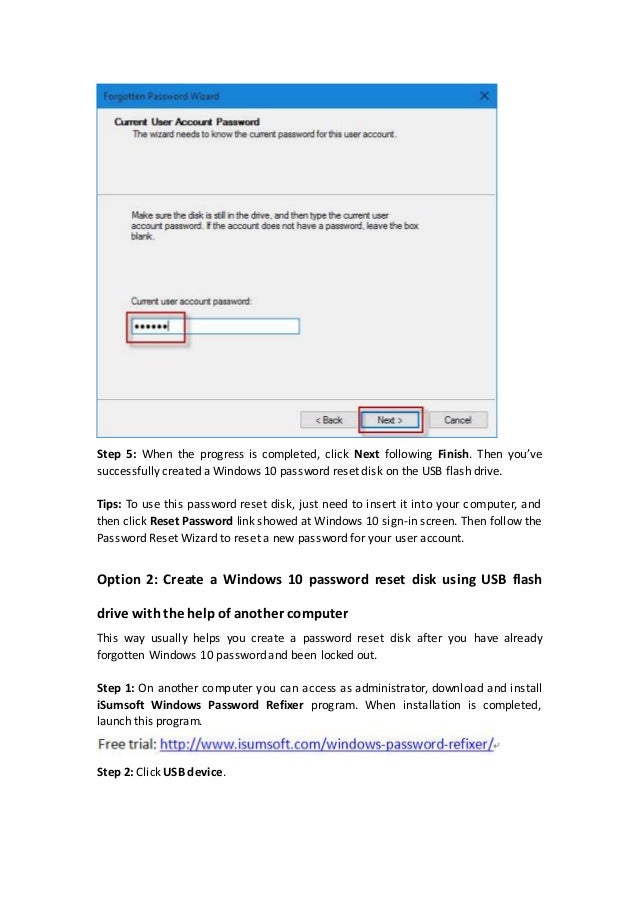 Forgotten Password Wizard

Current User Account Password
The wizard needs to know the current password for this user account.

Make sure the disk is still in the drive, and then type the current user account password. If the account does not have a password, leave the box blank.

Current user account password:

••••••

< Back

Next >

Cancel

Step 5: When the progress is completed, click Next following Finish. Then you've successfully created a Windows 10 password reset disk on the USB flash drive.

Tips: To use this password reset disk, just need to insert it into your computer, and then click Reset Password link showed at Windows 10 sign-in screen. Then follow the Password Reset Wizard to reset a new password for your user account.

Option 2: Create a Windows 10 password reset disk using USB flash drive with the help of another computer

This way usually helps you create a password reset disk after you have already forgotten Windows 10 password and been locked out.

Step 1: On another computer you can access as administrator, download and install iSumsoft Windows Password Refixer program. When installation is completed, launch this program.

Free trial: http://www.isumsoft.com/windows-password-refixer/

Step 2: Click USB device.